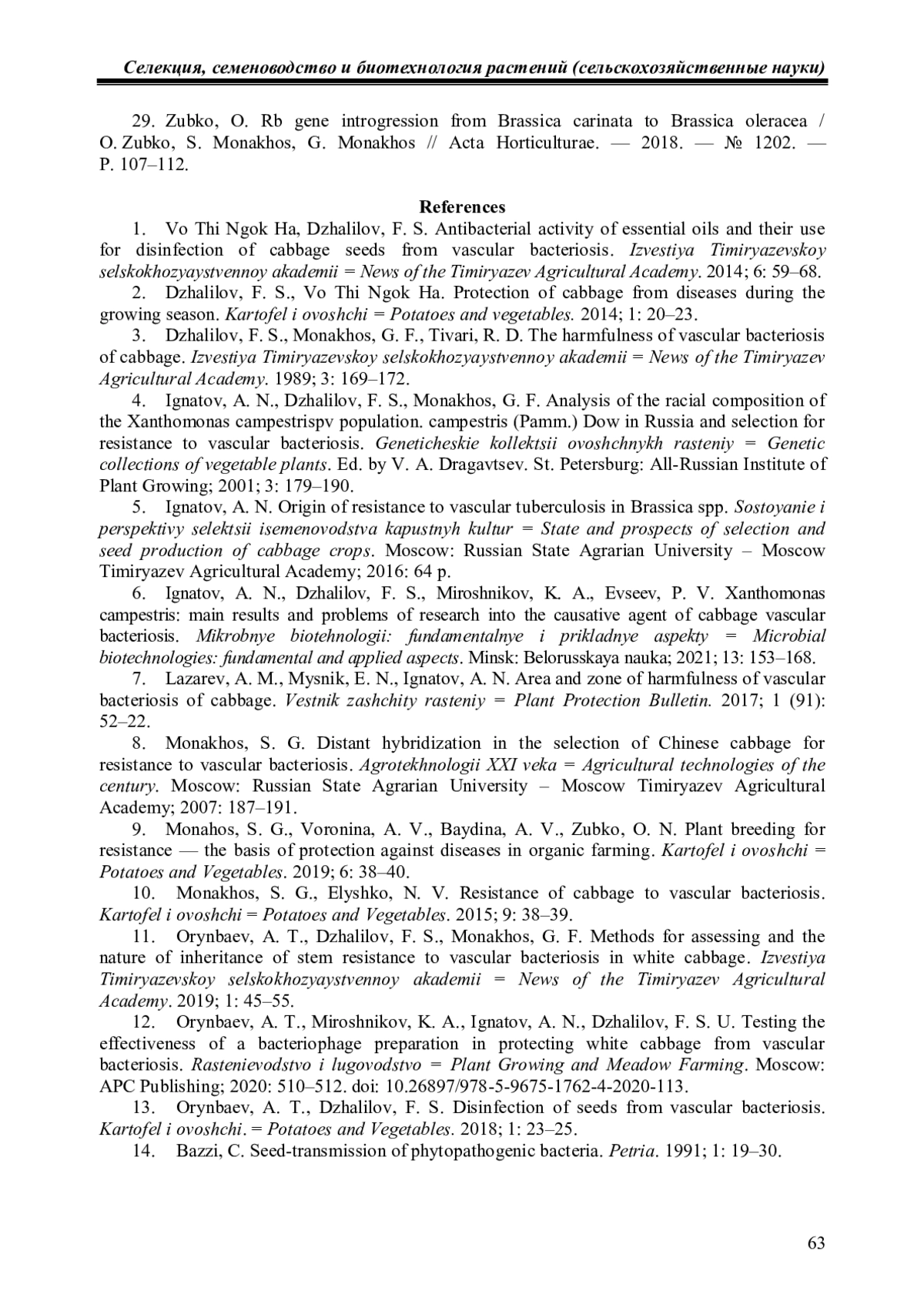 Селекция, семеноводство и биотехнология растений (сельскохозяйственные науки)

29. Zubko, O. Rb gene introgression from Brassica carinata to Brassica oleracea / O. Zubko, S. Monakhos, G. Monakhos // Acta Horticulturae. — 2018. — № 1202. — P. 107–112.

References

1. Vo Thi Ngok Ha, Dzhalilov, F. S. Antibacterial activity of essential oils and their use for disinfection of cabbage seeds from vascular bacteriosis. Izvestiya Timiryazevskoy selskokhozyaystvennoy akademii = News of the Timiryazev Agricultural Academy. 2014; 6: 59–68.

2. Dzhalilov, F. S., Vo Thi Ngok Ha. Protection of cabbage from diseases during the growing season. Kartofel i ovoshchi = Potatoes and vegetables. 2014; 1: 20–23.

3. Dzhalilov, F. S., Monakhos, G. F., Tivari, R. D. The harmfulness of vascular bacteriosis of cabbage. Izvestiya Timiryazevskoy selskokhozyaystvennoy akademii = News of the Timiryazev Agricultural Academy. 1989; 3: 169–172.

4. Ignatov, A. N., Dzhalilov, F. S., Monakhos, G. F. Analysis of the racial composition of the Xanthomonas campestrispv population. campestris (Pamm.) Dow in Russia and selection for resistance to vascular bacteriosis. Geneticheskie kollektsii ovoshchnykh rasteniy = Genetic collections of vegetable plants. Ed. by V. A. Dragavtsev. St. Petersburg: All-Russian Institute of Plant Growing; 2001; 3: 179–190.

5. Ignatov, A. N. Origin of resistance to vascular tuberculosis in Brassica spp. Sostoyanie i perspektivy selektsii isemenovodstva kapustnyh kultur = State and prospects of selection and seed production of cabbage crops. Moscow: Russian State Agrarian University – Moscow Timiryazev Agricultural Academy; 2016: 64 p.

6. Ignatov, A. N., Dzhalilov, F. S., Miroshnikov, K. A., Evseev, P. V. Xanthomonas campestris: main results and problems of research into the causative agent of cabbage vascular bacteriosis. Mikrobnye biotehnologii: fundamentalnye i prikladnye aspekty = Microbial biotechnologies: fundamental and applied aspects. Minsk: Belorusskaya nauka; 2021; 13: 153–168.

7. Lazarev, A. M., Mysnik, E. N., Ignatov, A. N. Area and zone of harmfulness of vascular bacteriosis of cabbage. Vestnik zashchity rasteniy = Plant Protection Bulletin. 2017; 1 (91): 52–22.

8. Monakhos, S. G. Distant hybridization in the selection of Chinese cabbage for resistance to vascular bacteriosis. Agrotekhnologii XXI veka = Agricultural technologies of the century. Moscow: Russian State Agrarian University – Moscow Timiryazev Agricultural Academy; 2007: 187–191.

9. Monahos, S. G., Voronina, A. V., Baydina, A. V., Zubko, O. N. Plant breeding for resistance — the basis of protection against diseases in organic farming. Kartofel i ovoshchi = Potatoes and Vegetables. 2019; 6: 38–40.

10. Monakhos, S. G., Elyshko, N. V. Resistance of cabbage to vascular bacteriosis. Kartofel i ovoshchi = Potatoes and Vegetables. 2015; 9: 38–39.

11. Orynbaev, A. T., Dzhalilov, F. S., Monakhos, G. F. Methods for assessing and the nature of inheritance of stem resistance to vascular bacteriosis in white cabbage. Izvestiya Timiryazevskoy selskokhozyaystvennoy akademii = News of the Timiryazev Agricultural Academy. 2019; 1: 45–55.

12. Orynbaev, A. T., Miroshnikov, K. A., Ignatov, A. N., Dzhalilov, F. S. U. Testing the effectiveness of a bacteriophage preparation in protecting white cabbage from vascular bacteriosis. Rastenievodstvo i lugovodstvo = Plant Growing and Meadow Farming. Moscow: APC Publishing; 2020: 510–512. doi: 10.26897/978-5-9675-1762-4-2020-113.

13. Orynbaev, A. T., Dzhalilov, F. S. Disinfection of seeds from vascular bacteriosis. Kartofel i ovoshchi. = Potatoes and Vegetables. 2018; 1: 23–25.

14. Bazzi, C. Seed-transmission of phytopathogenic bacteria. Petria. 1991; 1: 19–30.

63